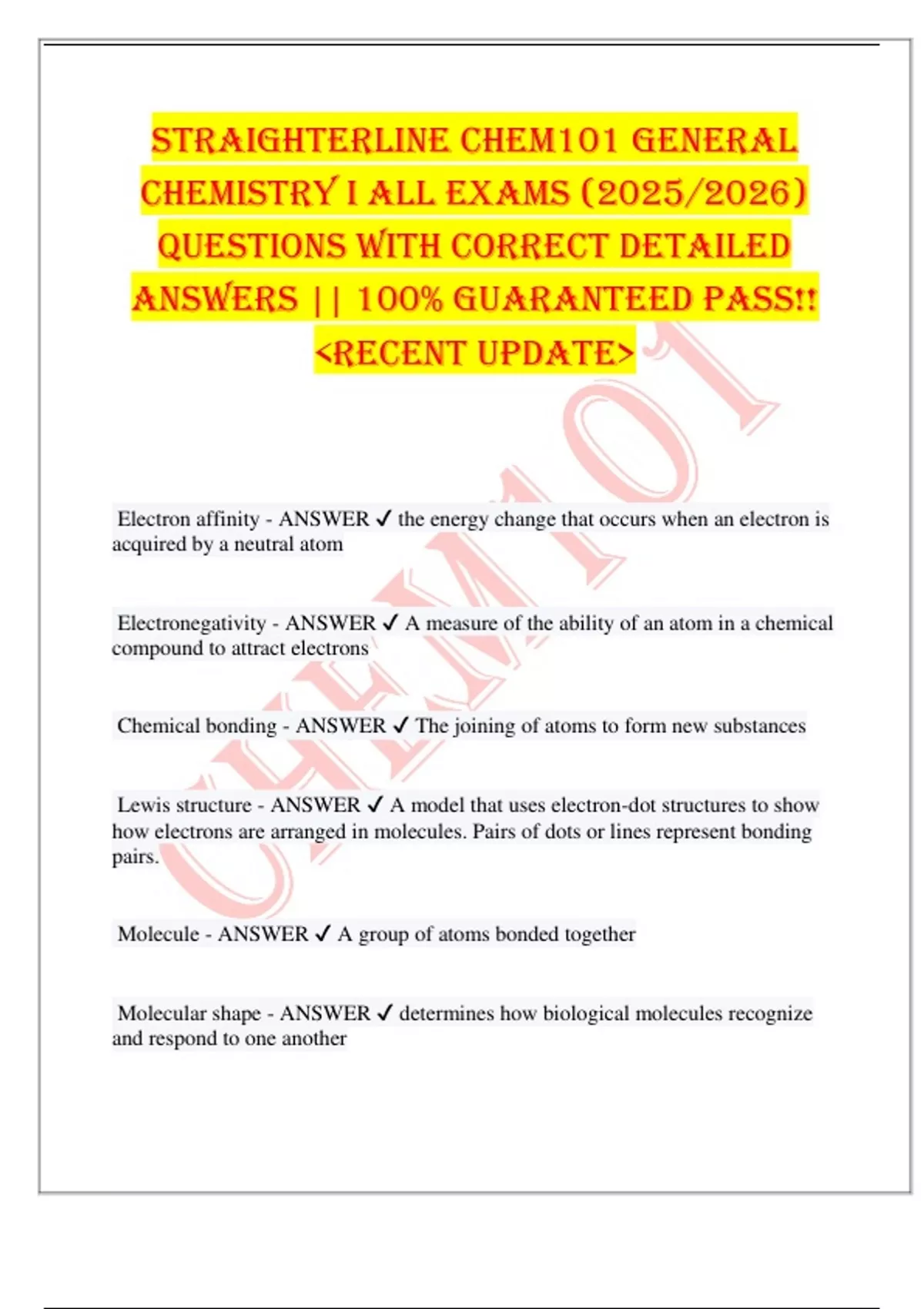 STRAIGHTERLINE CHEM101 GENERAL CHEMISTRY I ALL EXAMS (2025/2026) QUESTIONS WITH CORRECT DETAILED ANSWERS || 100% GUARANTEED PASS!! <RECENT UPDATE>

CHEM101

Electron affinity - ANSWER ✓ the energy change that occurs when an electron is acquired by a neutral atom

Electronegativity - ANSWER ✓ A measure of the ability of an atom in a chemical compound to attract electrons

Chemical bonding - ANSWER ✓ The joining of atoms to form new substances

Lewis structure - ANSWER ✓ A model that uses electron-dot structures to show how electrons are arranged in molecules. Pairs of dots or lines represent bonding pairs.

Molecule - ANSWER ✓ A group of atoms bonded together

Molecular shape - ANSWER ✓ determines how biological molecules recognize and respond to one another